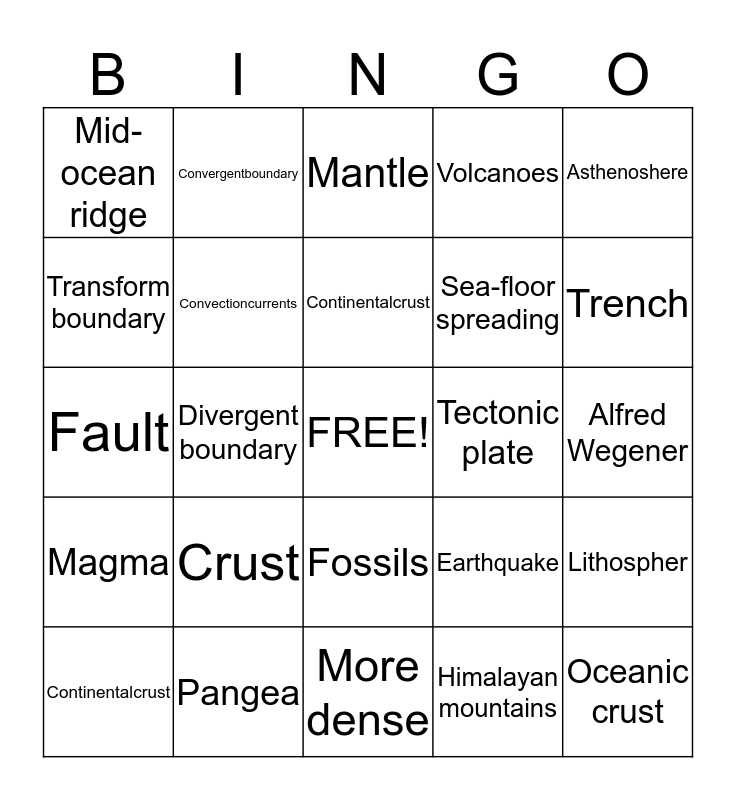 | B | I | N | G | O |
|---|---|---|---|---|
| Mid-ocean ridge | Convergentboundary | Mantle | Volcanoes | Asthenoshere |
| Transform boundary | Convectioncurrents | Continentalcrust | Sea-floor spreading | Trench |
| Fault | Divergent boundary | FREE! | Tectonic plate | Alfred Wegener |
| Magma | Crust | Fossils | Earthquake | Lithospher |
| Continentalcrust | Pangea | More dense | Himalayan mountains | Oceanic crust |